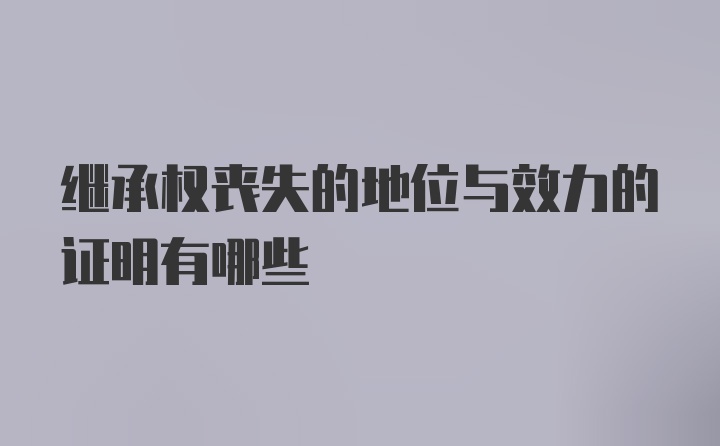 继承权丧失的地位与效力的证明有哪些